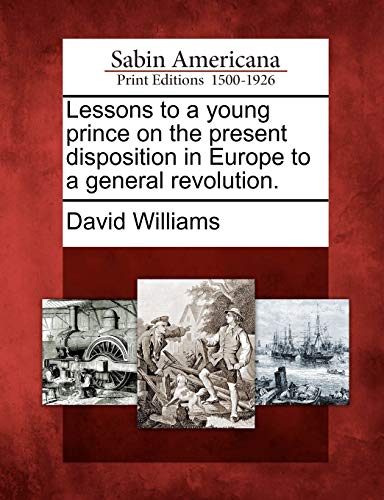 Sabin Americana
Print Editions 1500-1926

Lessons to a young prince on the present disposition in Europe to a general revolution.

David Williams